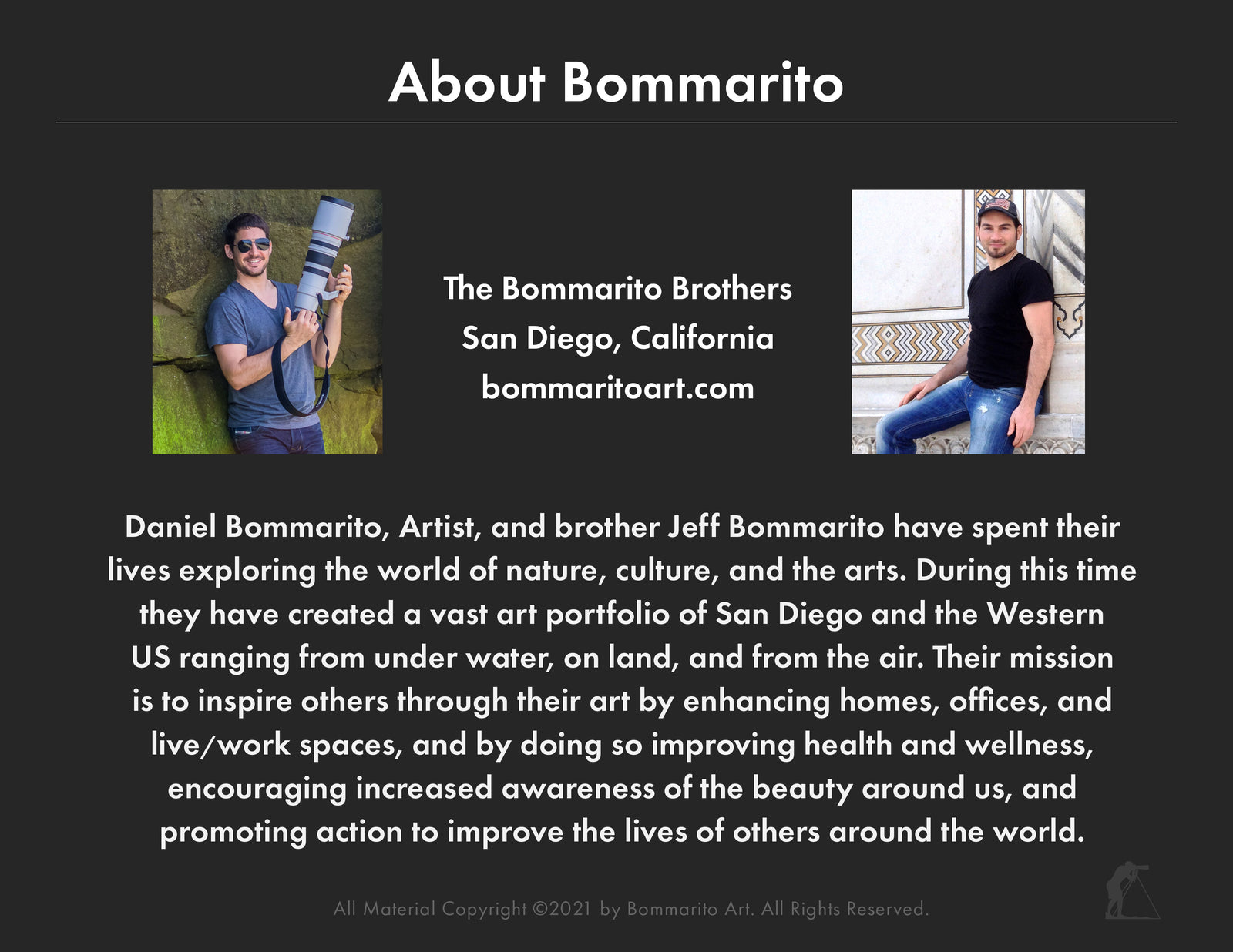 About Bommarito

The Bommarito Brothers
San Diego, California
bommaritoart.com

Daniel Bommarito, Artist, and brother Jeff Bommarito have spent their lives exploring the world of nature, culture, and the arts. During this time they have created a vast art portfolio of San Diego and the Western US ranging from under water, on land, and from the air. Their mission is to inspire others through their art by enhancing homes, offices, and live/work spaces, and by doing so improving health and wellness, encouraging increased awareness of the beauty around us, and promoting action to improve the lives of others around the world.

All Material Copyright ©2021 by Bommarito Art. All Rights Reserved.